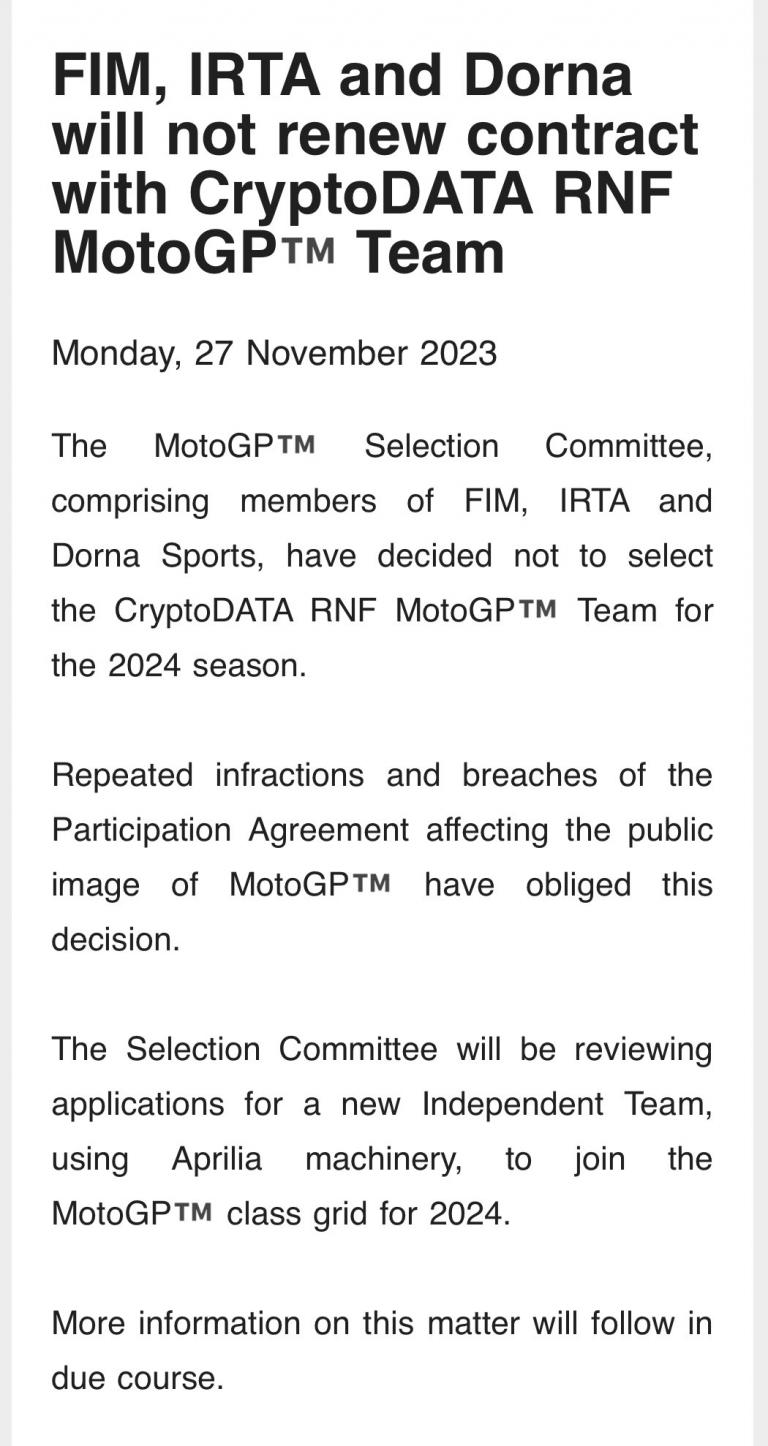 FIM, IRTA and Dorna will not renew contract with CryptoDATA RNF MotoGP™ Team

Monday, 27 November 2023

The MotoGP™ Selection Committee, comprising members of FIM, IRTA and Dorna Sports, have decided not to select the CryptoDATA RNF MotoGP™ Team for the 2024 season.

Repeated infractions and breaches of the Participation Agreement affecting the public image of MotoGP™ have obliged this decision.

The Selection Committee will be reviewing applications for a new Independent Team, using Aprilia machinery, to join the MotoGP™ class grid for 2024.

More information on this matter will follow in due course.